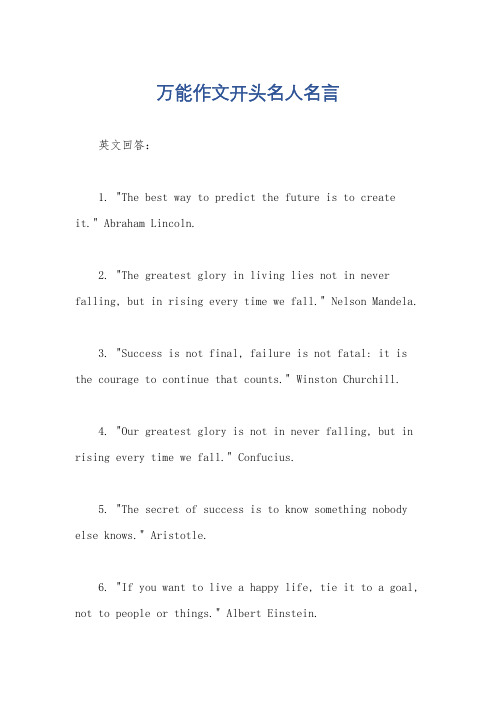 万能作文开头名人名言

英文回答：

1. "The best way to predict the future is to create it." Abraham Lincoln.

2. "The greatest glory in living lies not in never falling, but in rising every time we fall." Nelson Mandela.

3. "Success is not final, failure is not fatal: it is the courage to continue that counts." Winston Churchill.

4. "Our greatest glory is not in never falling, but in rising every time we fall." Confucius.

5. "The secret of success is to know something nobody else knows." Aristotle.

6. "If you want to live a happy life, tie it to a goal, not to people or things." Albert Einstein.